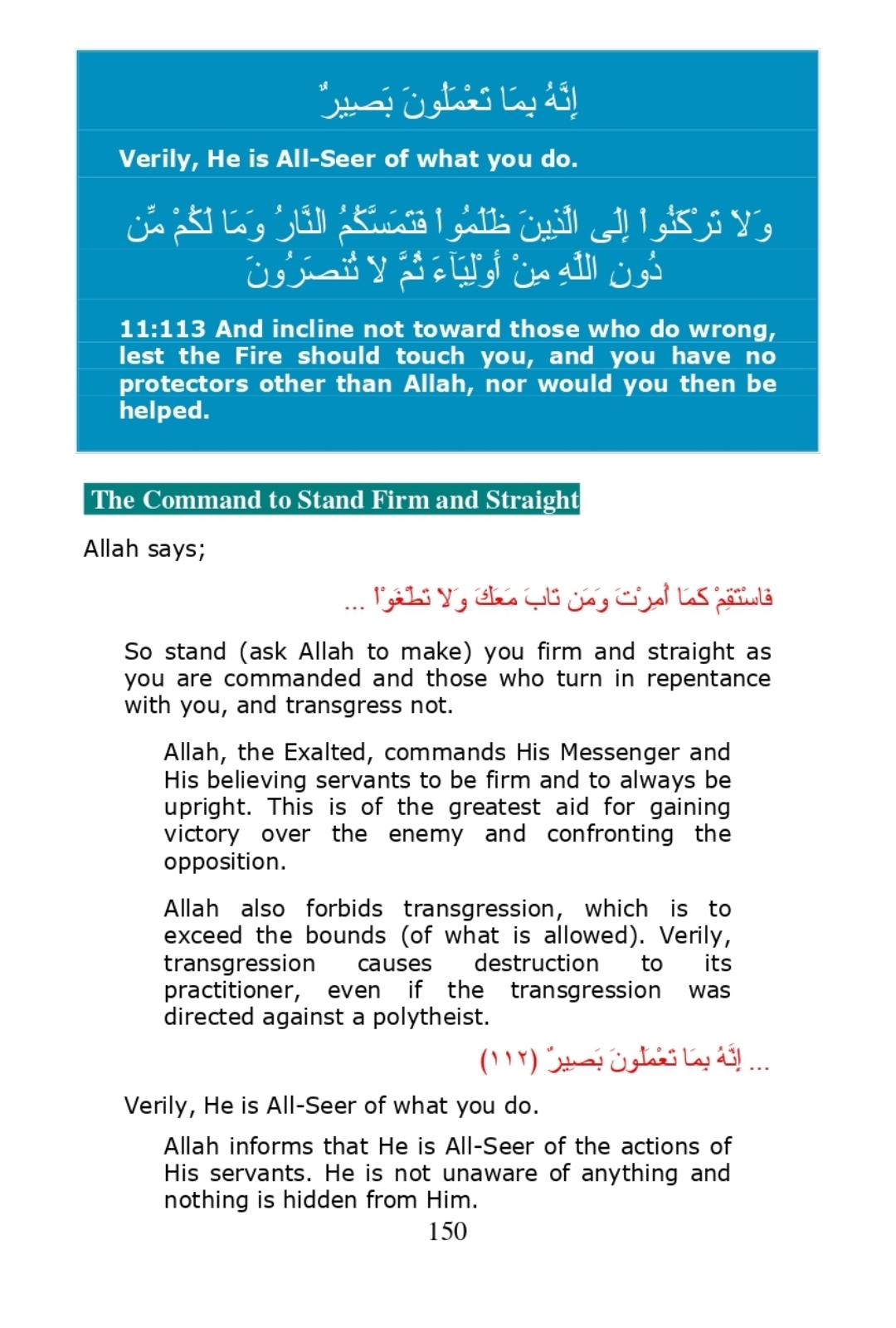 إِنَّهُ بِمَا تَعْمَلُونَ بَصِيرٌ

Verily, He is All-Seer of what you do.

وَلاَ تَرْكَنُواْ إِلَى الَّذِينَ ظَلَمُواْ فَتَمَسَّكُمُ النَّارُ وَمَا لَكُمْ مِّن دُونِ اللَّهِ مِنْ أَوْلِيَآءَ ثُمَّ لاَ تُنصَرُونَ

11:113 And incline not toward those who do wrong, lest the Fire should touch you, and you have no protectors other than Allah, nor would you then be helped.

The Command to Stand Firm and Straight

Allah says;

فَاسْتَقِمْ كَمَا أُمِرْتَ وَمَن تَابَ مَعَكَ وَلاَ تَطْغَوْاْ ...

So stand (ask Allah to make) you firm and straight as you are commanded and those who turn in repentance with you, and transgress not.

Allah, the Exalted, commands His Messenger and His believing servants to be firm and to always be upright. This is of the greatest aid for gaining victory over the enemy and confronting the opposition.

Allah also forbids transgression, which is to exceed the bounds (of what is allowed). Verily, transgression causes destruction to its practitioner, even if the transgression was directed against a polytheist.

... إِنَّهُ بِمَا تَعْمَلُونَ بَصِيرٌ (١١٢)

Verily, He is All-Seer of what you do.

Allah informs that He is All-Seer of the actions of His servants. He is not unaware of anything and nothing is hidden from Him.

150